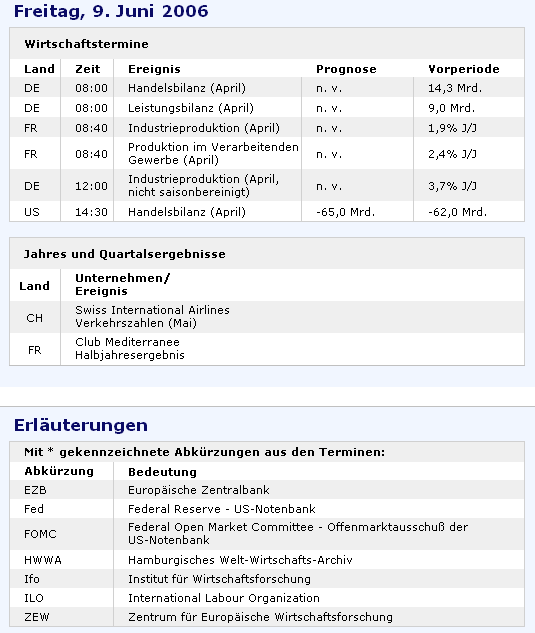 Freitag, 9. Juni 2006

Wirtschaftstermine

| Land | Zeit | Ereignis | Prognose | Vorperiode |
|---|---|---|---|---|
| DE | 08:00 | Handelsbilanz (April) | n. v. | 14,3 Mrd. |
| DE | 08:00 | Leistungsbilanz (April) | n. v. | 9,0 Mrd. |
| FR | 08:40 | Industrieproduktion (April) | n. v. | 1,9% J/J |
| FR | 08:40 | Produktion im Verarbeitenden Gewerbe (April) | n. v. | 2,4% J/J |
| DE | 12:00 | Industrieproduktion (April, nicht saisonbereinigt) | n. v. | 3,7% J/J |
| US | 14:30 | Handelsbilanz (April) | -65,0 Mrd. | -62,0 Mrd. |

Jahres und Quartalsergebnisse

| Land | Unternehmen/ Ereignis |
|---|---|
| CH | Swiss International Airlines Verkehrszahlen (Mai) |
| FR | Club Mediterranee Halbjahresergebnis |

Erläuterungen

Mit * gekennzeichnete Abkürzungen aus den Terminen:

| Abkürzung | Bedeutung |
|---|---|
| EZB | Europäische Zentralbank |
| Fed | Federal Reserve - US-Notenbank |
| FOMC | Federal Open Market Committee - Offenmarktausschuß der US-Notenbank |
| HWWA | Hamburgisches Welt-Wirtschafts-Archiv |
| Ifo | Institut für Wirtschaftsforschung |
| ILO | International Labour Organization |
| ZEW | Zentrum für Europäische Wirtschaftsforschung |